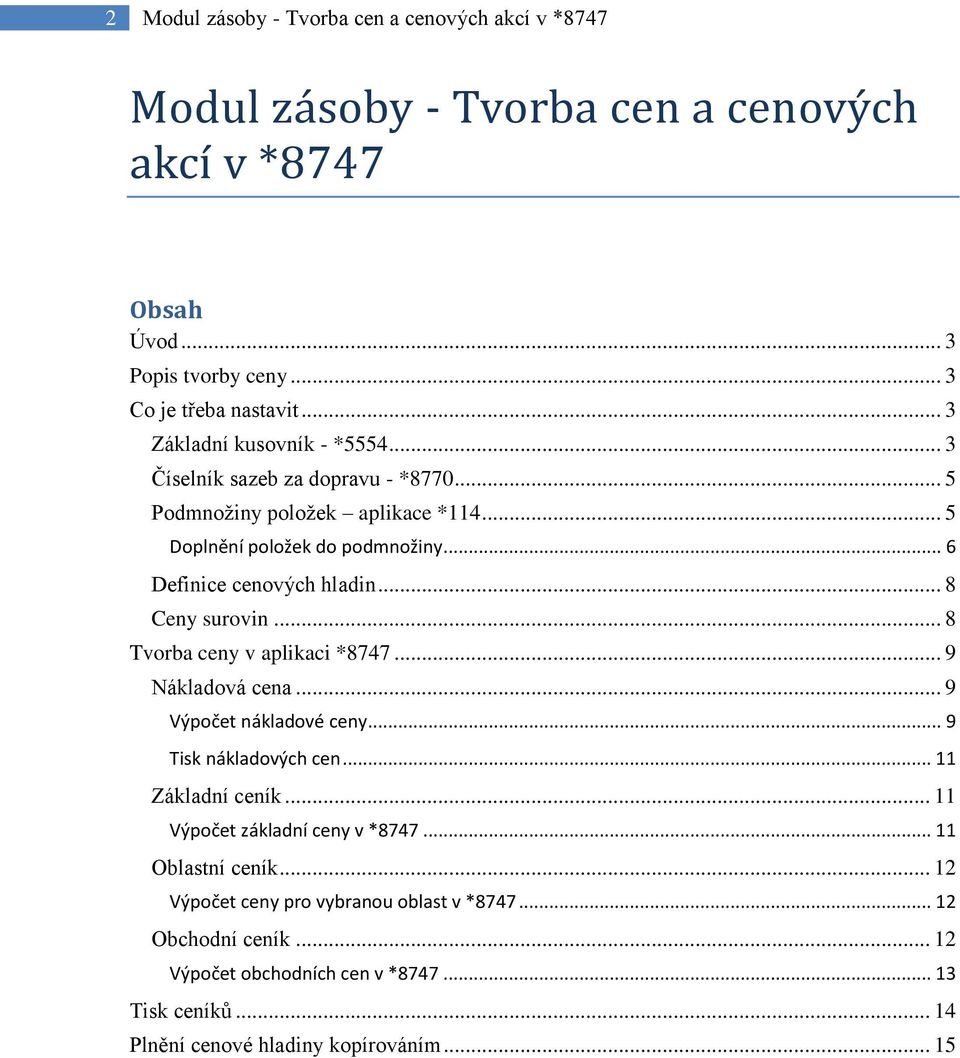 2 Modul zásoby - Tvorba cen a cenových akcí v *8747

Modul zásoby - Tvorba cen a cenových akcí v *8747

Obsah

Úvod ... 3
Popis tvorby ceny ... 3
Co je třeba nastavit ... 3
Základní kusovník - *5554 ... 3
Číselník sazeb za dopravu - *8770 ... 5
Podmnožiny položek – aplikace *114 ... 5
Doplnění položek do podmnožiny ... 6
Definice cenových hladin ... 8
Ceny surovin ... 8
Tvorba ceny v aplikaci *8747 ... 9
Nákladová cena ... 9
Výpočet nákladové ceny ... 9
Tisk nákladových cen ... 11
Základní ceník ... 11
Výpočet základní ceny v *8747 ... 11
Oblastní ceník ... 12
Výpočet ceny pro vybranou oblast v *8747 ... 12
Obchodní ceník ... 12
Výpočet obchodních cen v *8747 ... 13
Tisk ceníků ... 14
Plnění cenové hladiny kopírováním ... 15